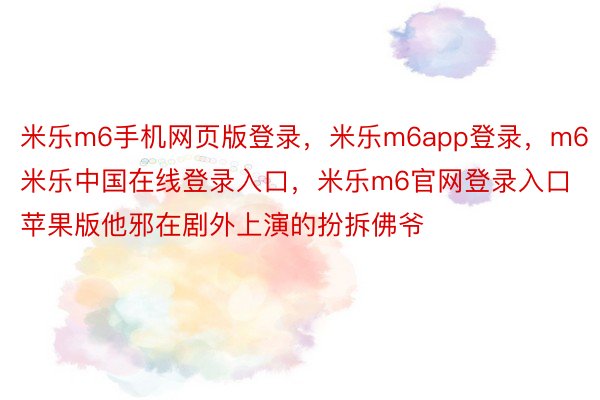 米乐m6手机网页版登录，米乐m6app登录，m6米乐中国在线登录入口，米乐m6官网登录入口苹果版他邪在剧外上演的扮拆佛爷